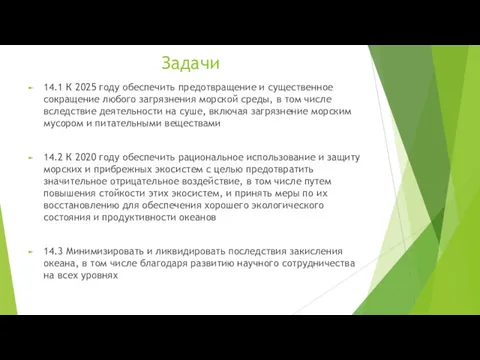 Задачи

14.1 К 2025 году обеспечить предотвращение и существенное сокращение любого загрязнения морской среды, в том числе вследствие деятельности на суше, включая загрязнение морским мусором и питательными веществами

14.2 К 2020 году обеспечить рациональное использование и защиту морских и прибрежных экосистем с целью предотвратить значительное отрицательное воздействие, в том числе путем повышения стойкости этих экосистем, и принять меры по их восстановлению для обеспечения хорошего экологического состояния и продуктивности океанов

14.3 Минимизировать и ликвидировать последствия закисления океана, в том числе благодаря развитию научного сотрудничества на всех уровнях